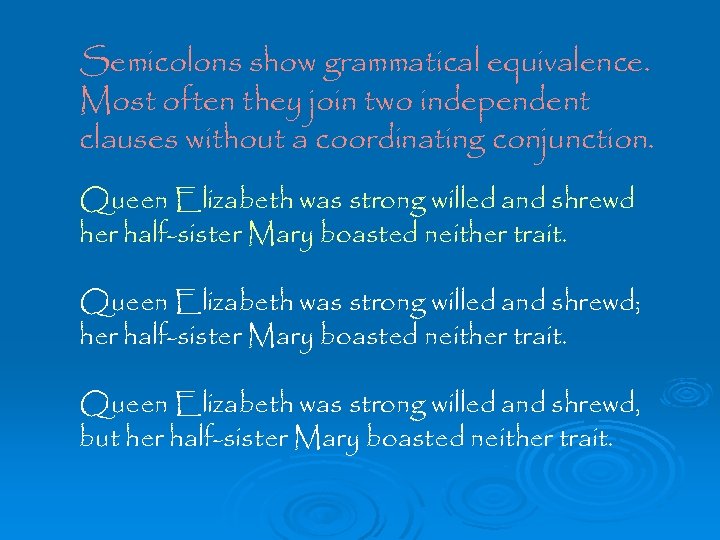 Semicolons show grammatical equivalence. Most often they join two independent clauses without a coordinating conjunction.

Queen Elizabeth was strong willed and shrewd her half-sister Mary boasted neither trait.

Queen Elizabeth was strong willed and shrewd; her half-sister Mary boasted neither trait.

Queen Elizabeth was strong willed and shrewd, but her half-sister Mary boasted neither trait.